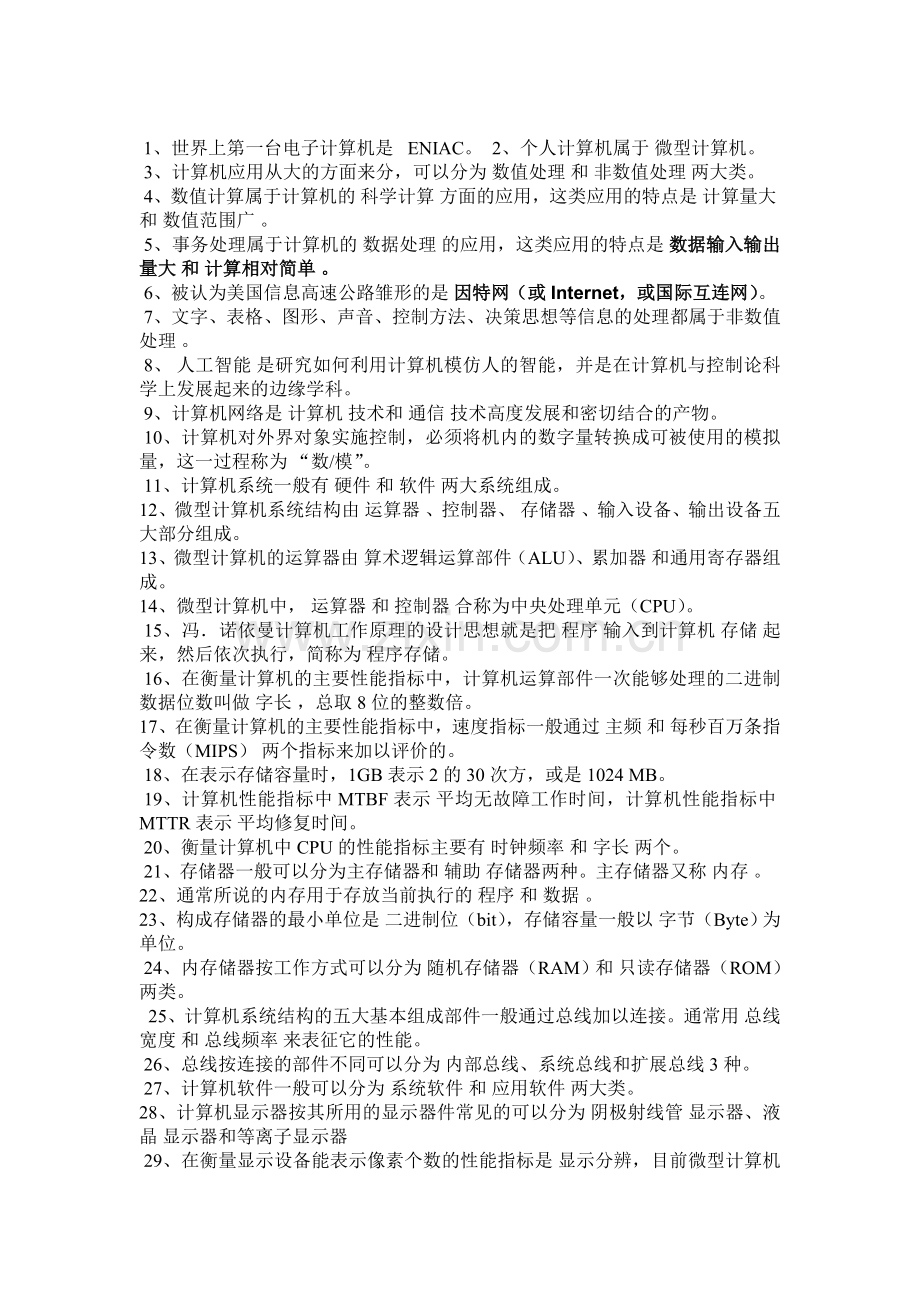 1、世界上第一台电子计算机是 ENIAC。 2、个人计算机属于 微型计算机。
3、计算机应用从大的方面来分，可以分为 数值处理 和 非数值处理 两大类。
4、数值计算属于计算机的 科学计算 方面的应用，这类应用的特点是 计算量大 和 数值范围广 。
5、事务处理属于计算机的 数据处理 的应用，这类应用的特点是 数据输入输出量大 和 计算相对简单 。
6、被认为美国信息高速公路雏形的是 因特网（或 Internet，或国际互连网）。
7、文字、表格、图形、声音、控制方法、决策思想等信息的处理都属于非数值处理 。
8、 人工智能 是研究如何利用计算机模仿人的智能，并是在计算机与控制论科学上发展起来的边缘学科。
9、计算机网络是 计算机 技术和 通信 技术高度发展和密切结合的产物。
10、计算机对外界对象实施控制，必须将机内的数字量转换成可被使用的模拟量，这一过程称为 “数/模”。
11、计算机系统一般有 硬件 和 软件 两大系统组成。
12、微型计算机系统结构由 运算器 、控制器、 存储器 、输入设备、输出设备五大部分组成。
13、微型计算机的运算器由 算术逻辑运算部件（ALU）、累加器 和通用寄存器组成。
14、微型计算机中， 运算器 和 控制器 合称为中央处理单元（CPU）。
15、冯．诺依曼计算机工作原理的设计思想就是把 程序 输入到计算机 存储 起来，然后依次执行，简称为 程序存储。
16、在衡量计算机的主要性能指标中，计算机运算部件一次能够处理的二进制数据位数叫做 字长 ，总取 8 位的整数倍。
17、在衡量计算机的主要性能指标中，速度指标一般通过 主频 和 每秒百万条指令数（MIPS） 两个指标来加以评价的。
18、在表示存储容量时，1GB 表示 2 的 30 次方，或是 1024 MB。
19、计算机性能指标中 MTBF 表示 平均无故障工作时间，计算机性能指标中 MTTR 表示 平均修复时间。
20、衡量计算机中 CPU 的性能指标主要有 时钟频率 和 字长 两个。
21、存储器一般可以分为主存储器和 辅助 存储器两种。主存储器又称 内存 。
22、通常所说的内存用于存放当前执行的 程序 和 数据 。
23、构成存储器的最小单位是 二进制位（bit），存储容量一般以 字节（Byte）为单位。
24、内存储器按工作方式可以分为 随机存储器（RAM）和 只读存储器（ROM）两类。
25、计算机系统结构的五大基本组成部件一般通过总线加以连接。通常用 总线宽度 和 总线频率 来表征它的性能。
26、总线按连接的部件不同可以分为 内部总线、系统总线和扩展总线 3 种。
27、计算机软件一般可以分为 系统软件 和 应用软件 两大类。
28、计算机显示器按其所用的显示器件常见的可以分为 阴极射线管 显示器、液晶 显示器和等离子显示器
29、在衡量显示设备能表示像素个数的性能指标是 显示分辨，目前微型计算机